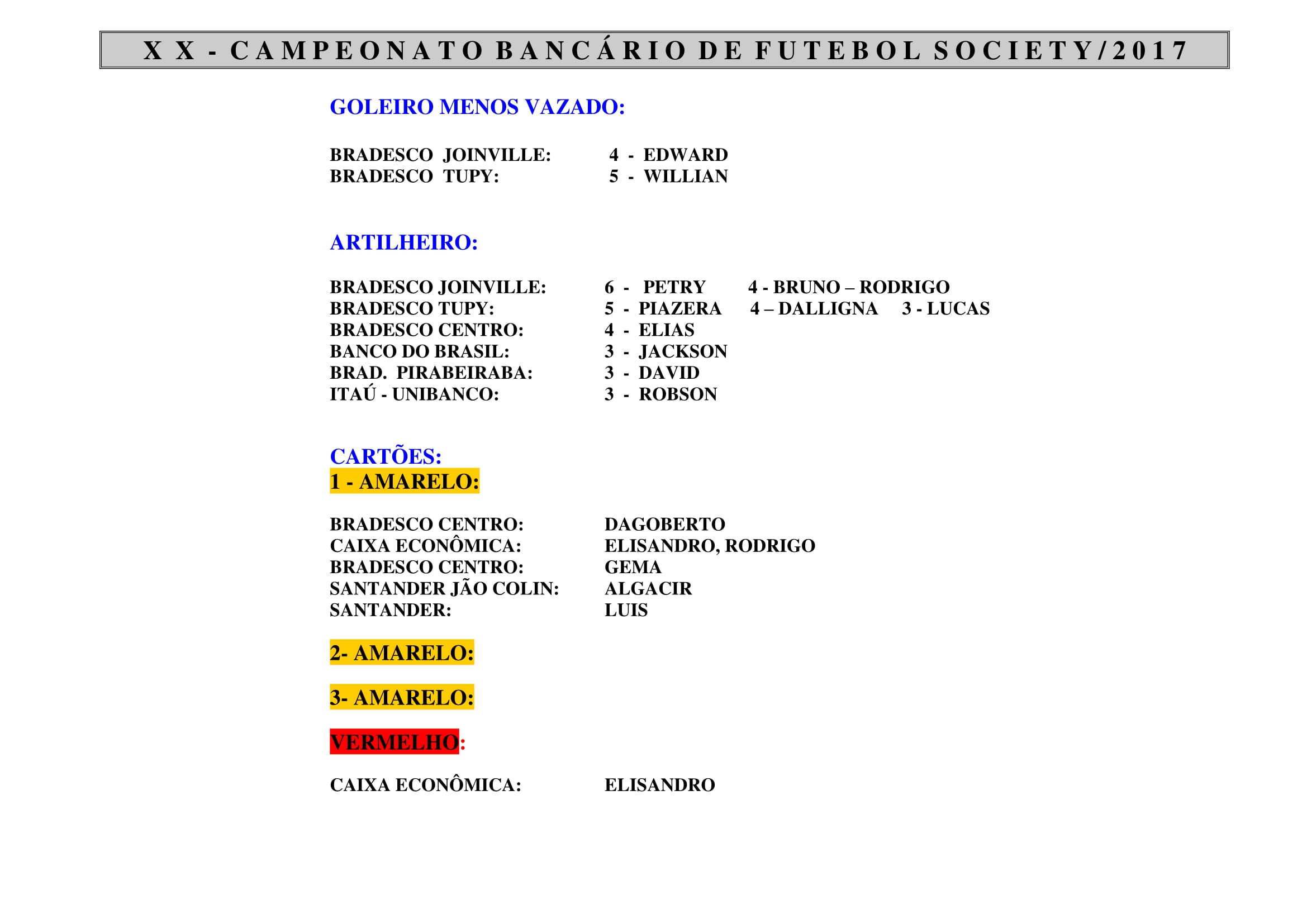 XX - CAMPEONATO BANCÁRIO DE FUTEBOL SOCIETY/2017

GOLEIRO MENOS VAZADO:

BRADESCO JOINVILLE: 4 - EDWARD
BRADESCO TUPY: 5 - WILLIAN

ARTILHEIRO:

BRADESCO JOINVILLE: 6 - PETRY 4 - BRUNO – RODRIGO
BRADESCO TUPY: 5 - PIAZERA 4 – DALLIGNA 3 - LUCAS
BRADESCO CENTRO: 4 - ELIAS
BANCO DO BRASIL: 3 - JACKSON
BRAD. PIRABEIRABA: 3 - DAVID
ITAÚ - UNIBANCO: 3 - ROBSON

CARTÕES:
1 - AMARELO:

BRADESCO CENTRO: DAGOBERTO
CAIXA ECONÔMICA: ELISANDRO, RODRIGO
BRADESCO CENTRO: GEMA
SANTANDER JÃO COLIN: ALGACIR
SANTANDER: LUIS

2- AMARELO:

3- AMARELO:

VERMELHO:

CAIXA ECONÔMICA: ELISANDRO